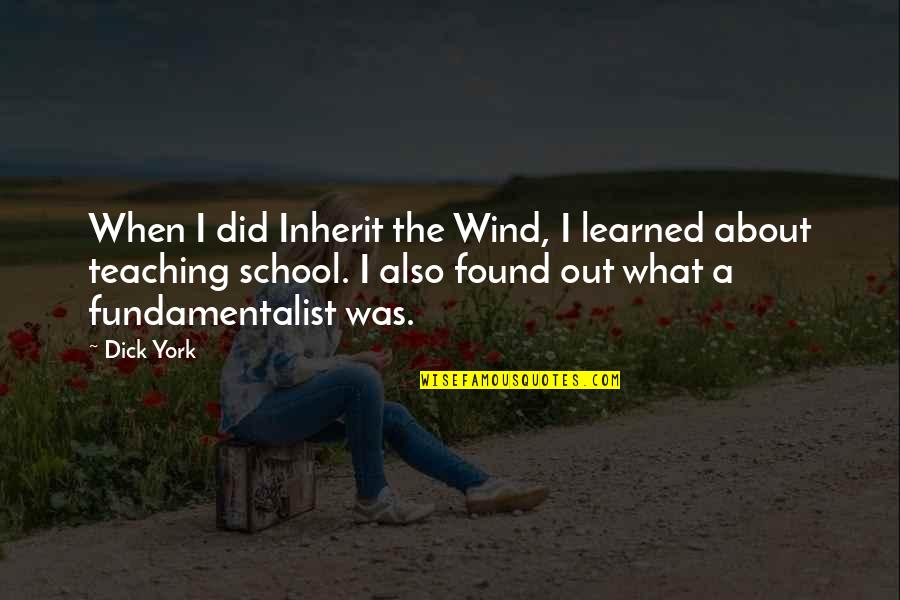 When I did Inherit the Wind, I learned about teaching school. I also found out what a fundamentalist was.

- Dick York

WISEFAMOUSQUOTES.COM